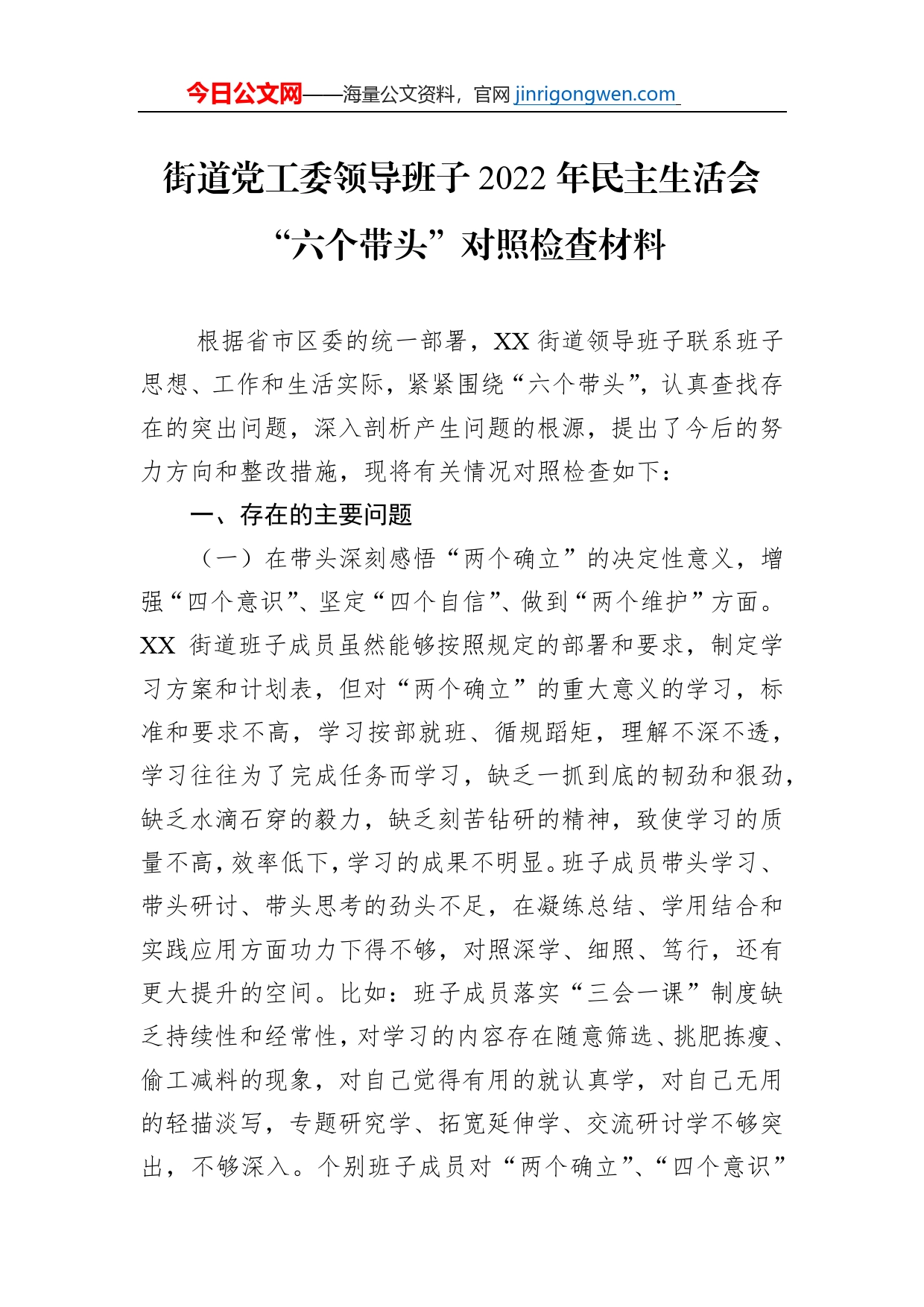 今日公文网——海量公文资料，官网 jinrigongwen.com

街道党工委领导班子 2022 年民主生活会“六个带头”对照检查材料

根据省市区委的统一部署，XX 街道领导班子联系班子思想、工作和生活实际，紧紧围绕“六个带头”，认真查找存在的突出问题，深入剖析产生问题的根源，提出了今后的努力方向和整改措施，现将有关情况对照检查如下：

一、存在的主要问题

（一）在带头深刻感悟“两个确立”的决定性意义，增强“四个意识”、坚定“四个自信”、做到“两个维护”方面。XX 街道班子成员虽然能够按照规定的部署和要求，制定学习方案和计划表，但对“两个确立”的重大意义的学习，标准和要求不高，学习按部就班、循规蹈矩，理解不深不透，学习往往为了完成任务而学习，缺乏一抓到底的韧劲和狠劲，缺乏水滴石穿的毅力，缺乏刻苦钻研的精神，致使学习的质量不高，效率低下，学习的成果不明显。班子成员带头学习、带头研讨、带头思考的劲头不足，在凝练总结、学用结合和实践应用方面功力下得不够，对照深学、细照、笃行，还有更大提升的空间。比如：班子成员落实“三会一课”制度缺乏持续性和经常性，对学习的内容存在随意筛选、挑肥拣瘦、偷工减料的现象，对自己觉得有用的就认真学，对自己无用的轻描淡写，专题研究学、拓宽延伸学、交流研讨学不够突出，不够深入。个别班子成员对“两个确立”、“四个意识”